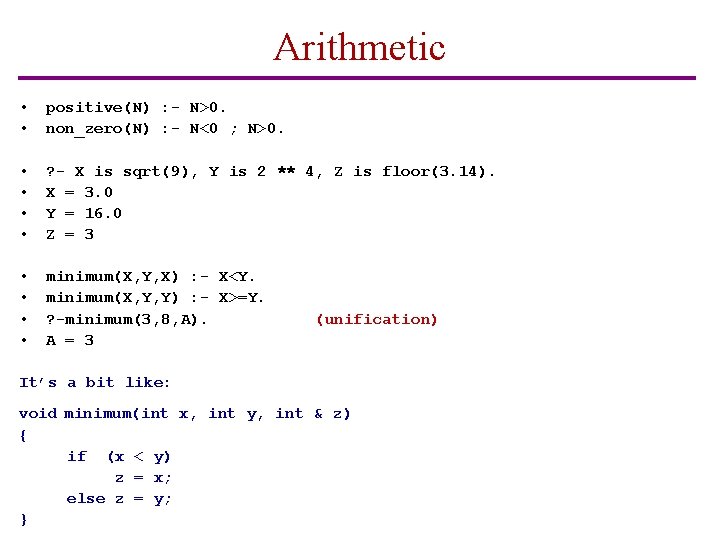 Arithmetic

• positive(N) :- N>0.
• non_zero(N) :- N<0 ; N>0.

• ?- X is sqrt(9), Y is 2 ** 4, Z is floor(3.14).
• X = 3.0
• Y = 16.0
• Z = 3

• minimum(X,Y,X) :- X<Y.
• minimum(X,Y,Y) :- X>=Y.
• ?-minimum(3,8,A). (unification)
• A = 3

It's a bit like:

void minimum(int x, int y, int & z)
{
if (x < y)
z = x;
else z = y;
}